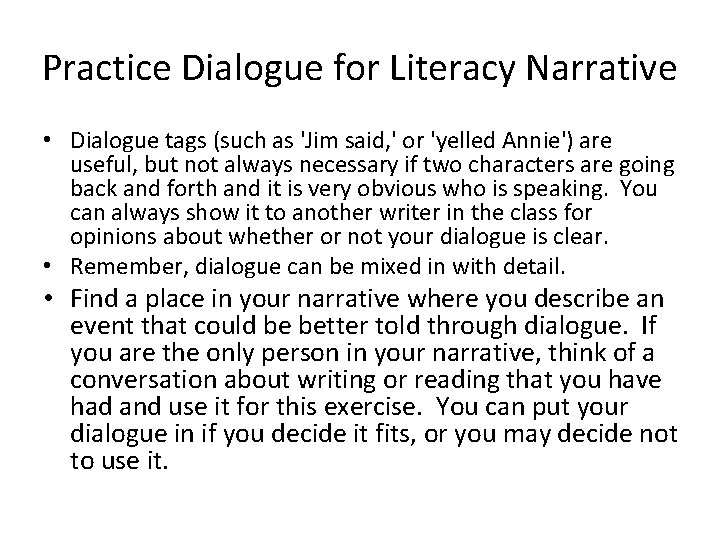 Practice Dialogue for Literacy Narrative

• Dialogue tags (such as 'Jim said,' or 'yelled Annie') are useful, but not always necessary if two characters are going back and forth and it is very obvious who is speaking. You can always show it to another writer in the class for opinions about whether or not your dialogue is clear.
• Remember, dialogue can be mixed in with detail.
• Find a place in your narrative where you describe an event that could be better told through dialogue. If you are the only person in your narrative, think of a conversation about writing or reading that you have had and use it for this exercise. You can put your dialogue in if you decide it fits, or you may decide not to use it.